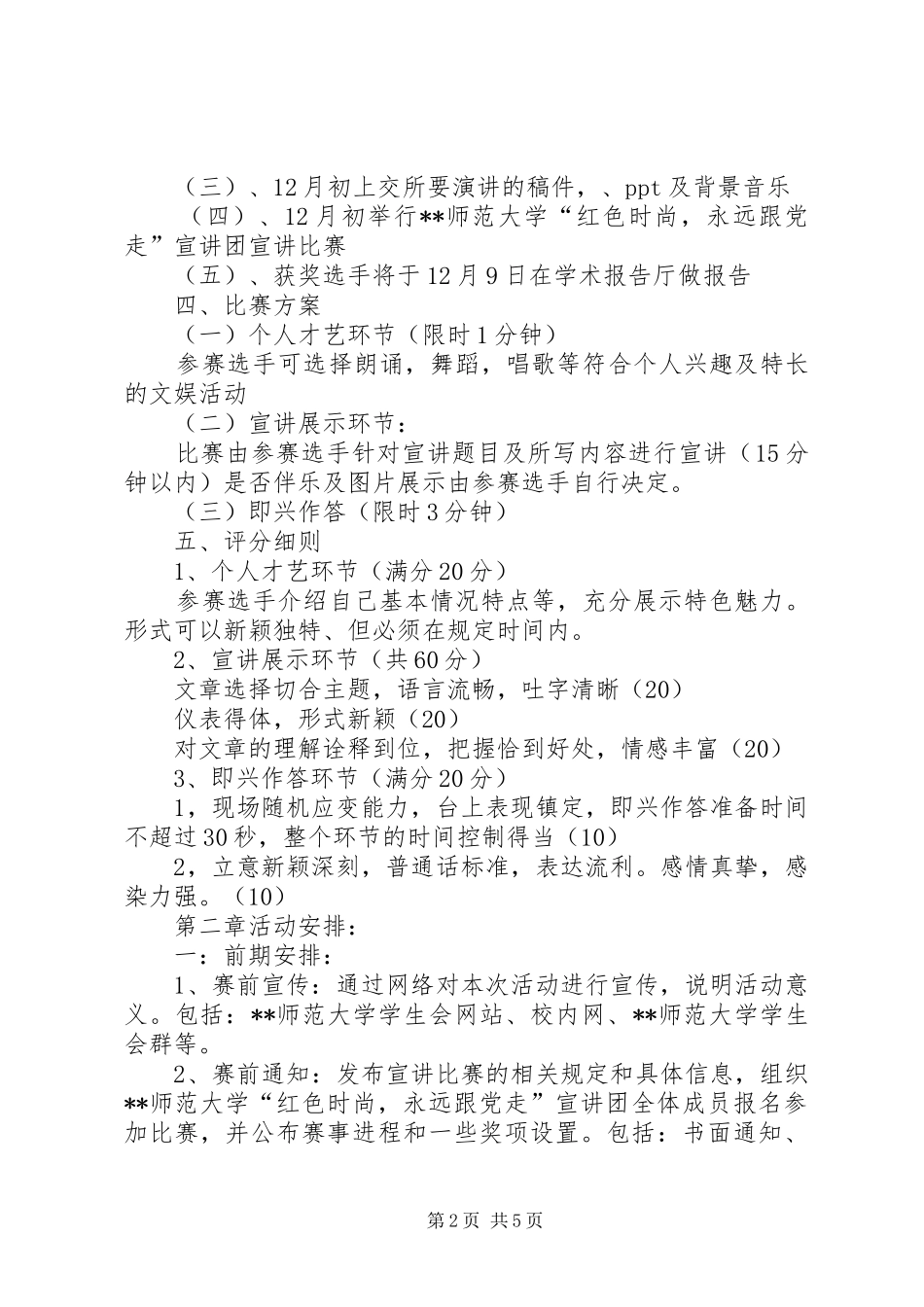 （三）、12月初上交所要演讲的稿件，、ppt及背景音乐

（四）、12月初举行**师范大学“红色时尚，永远跟党走”宣讲团宣讲比赛

（五）、获奖选手将于12月9日在学术报告厅做报告

四、比赛方案

（一）个人才艺环节（限时1分钟）

参赛选手可选择朗诵，舞蹈，唱歌等符合个人兴趣及特长的文娱活动

（二）宣讲展示环节：

比赛由参赛选手针对宣讲题目及所写内容进行宣讲（15分钟以内）是否伴乐及图片展示由参赛选手自行决定。

（三）即兴作答（限时3分钟）

五、评分细则

1、个人才艺环节（满分20分）

参赛选手介绍自己基本情况特点等，充分展示特色魅力。形式可以新颖独特、但必须在规定时间内。

2、宣讲展示环节（共60分）

文章选择切合主题，语言流畅，吐字清晰（20）

仪表得体，形式新颖（20）

对文章的理解诠释到位，把握恰到好处，情感丰富（20）

3、即兴作答环节（满分20分）

1，现场随机应变能力，台上表现镇定，即兴作答准备时间不超过30秒，整个环节的时间控制得当（10）

2，立意新颖深刻，普通话标准，表达流利。感情真挚，感染力强。（10）

第二章活动安排：

一：前期安排：

1、赛前宣传：通过网络对本次活动进行宣传，说明活动意义。包括：**师范大学学生会网站、校内网、**师范大学学生会群等。

2、赛前通知：发布宣讲比赛的相关规定和具体信息，组织**师范大学“红色时尚，永远跟党走”宣讲团全体成员报名参加比赛，并公布赛事进程和一些奖项设置。包括：书面通知、

第2页 共5页